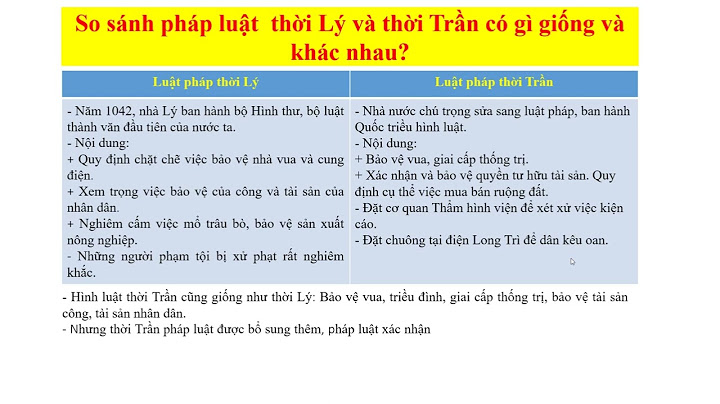 So sánh pháp luật thời Lý và thời Trần có gì giống và khác nhau?

| Luật pháp thời Lý | Luật pháp thời Trần |
|---|---|
| - Năm 1042, nhà Lý ban hành bộ Hình thư, bộ luật thành văn đầu tiên của nước ta.<br>- Nội dung:<br>+ Quy định chặt chẽ việc bảo vệ nhà vua và cung điện.<br>+ Xem trọng việc bảo vệ của công và tài sản của nhân dân.<br>+ Nghiêm cấm việc mổ trâu bò, bảo vệ sản xuất nông nghiệp.<br>- Những người phạm tội bị xử phạt rất nghiêm khắc. | - Nhà nước chú trọng sửa sang luật pháp, ban hành Quốc triều hình luật.<br>- Nội dung:<br>+ Bảo vệ vua, giai cấp thống trị.<br>+ Xác nhận và bảo vệ quyền tư hữu tài sản. Quy định cụ thể việc mua bán ruộng đất.<br>- Đặt cơ quan Thẩm hình viện để xét xử việc kiện cáo.<br>- Đặt chuông tại điện Long Trì để dân kêu oan. |

- Hình luật thời Trần cũng giống như thời Lý: Bảo vệ vua, triều đình, giai cấp thống trị, bảo vệ tài sản công, tài sản nhân dân.
- Nhưng thời Trần pháp luật được bổ sung thêm, pháp luật xác nhận